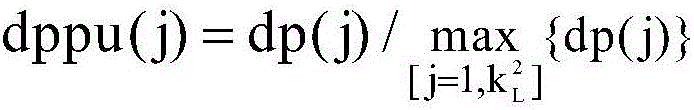 $dppu(j) = dp(j) / \max_{[j=1,k_L^2]} \{dp(j)\}$